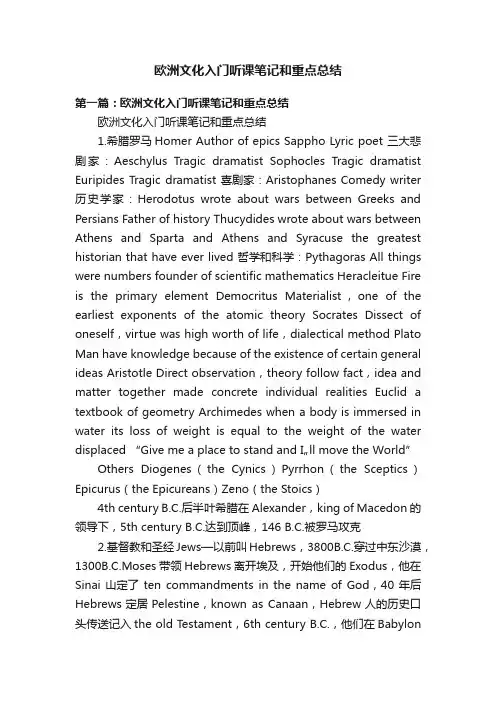 欧洲文化入门听课笔记和重点总结

第一篇：欧洲文化入门听课笔记和重点总结

欧洲文化入门听课笔记和重点总结

1.希腊罗马 Homer Author of epics Sappho Lyric poet 三大悲剧家：Aeschylus Tragic dramatist Sophocles Tragic dramatist Euripides Tragic dramatist 喜剧家：Aristophanes Comedy writer 历史学家：Herodotus wrote about wars between Greeks and Persians Father of history Thucydides wrote about wars between Athens and Sparta and Athens and Syracuse the greatest historian that have ever lived 哲学和科学：Pythagoras All things were numbers founder of scientific mathematics Heracleitue Fire is the primary element Democritus Materialist，one of the earliest exponents of the atomic theory Socrates Dissect of oneself，virtue was high worth of life，dialectical method Plato Man have knowledge because of the existence of certain general ideas Aristotle Direct observation，theory follow fact，idea and matter together made concrete individual realities Euclid a textbook of geometry Archimedes when a body is immersed in water its loss of weight is equal to the weight of the water displaced “Give me a place to stand and I„ll move the World”

Others Diogenes（the Cynics）Pyrrhon（the Sceptics）Epicurus（the Epicureans）Zeno（the Stoics）

4th century B.C.后半叶希腊在 Alexander，king of Macedon 的领导下，5th century B.C.达到顶峰，146 B.C.被罗马攻克

2.基督教和圣经 Jews—以前叫 Hebrews，3800B.C.穿过中东沙漠，1300B.C.Moses 带领 Hebrews 离开埃及，开始他们的 Exodus，他在 Sinai 山定了 ten commandments in the name of God，40 年后 Hebrews 定居 Pelestine，known as Canaan，Hebrew 人的历史口头传送记入 the old Testament，6th century B.C.，他们在 Babylon